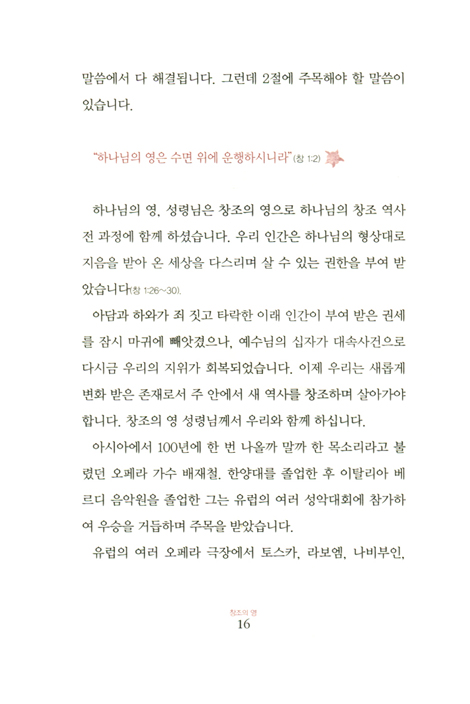 말씀에서 다 해결됩니다. 그런데 2절에 주목해야 할 말씀이 있습니다.

"하나님의 영은 수면 위에 운행하시니라"(창 1:2)

하나님의 영, 성령님은 창조의 영으로 하나님의 창조 역사 전 과정에 함께 하셨습니다. 우리 인간은 하나님의 형상대로 지음을 받아 온 세상을 다스리며 살 수 있는 권한을 부여 받았습니다(창 1:26~30).

아담과 하와가 죄 짓고 타락한 이래 인간이 부여 받은 권세를 잠시 마귀에 빼앗겼으나, 예수님의 십자가 대속사건으로 다시금 우리의 지위가 회복되었습니다. 이제 우리는 새롭게 변화 받은 존재로서 주 안에서 새 역사를 창조하며 살아가야 합니다. 창조의 영 성령님께서 우리와 함께 하십니다.

아시아에서 100년에 한 번 나올까 말까 한 목소리라고 불렸던 오페라 가수 배재철. 한양대를 졸업한 후 이탈리아 베르디 음악원을 졸업한 그는 유럽의 여러 성악대회에 참가하여 우승을 거듭하며 주목을 받았습니다.

유럽의 여러 오페라 극장에서 토스카, 라보엠, 나비부인,

창조의 영
16